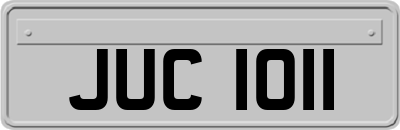 JUC 1011